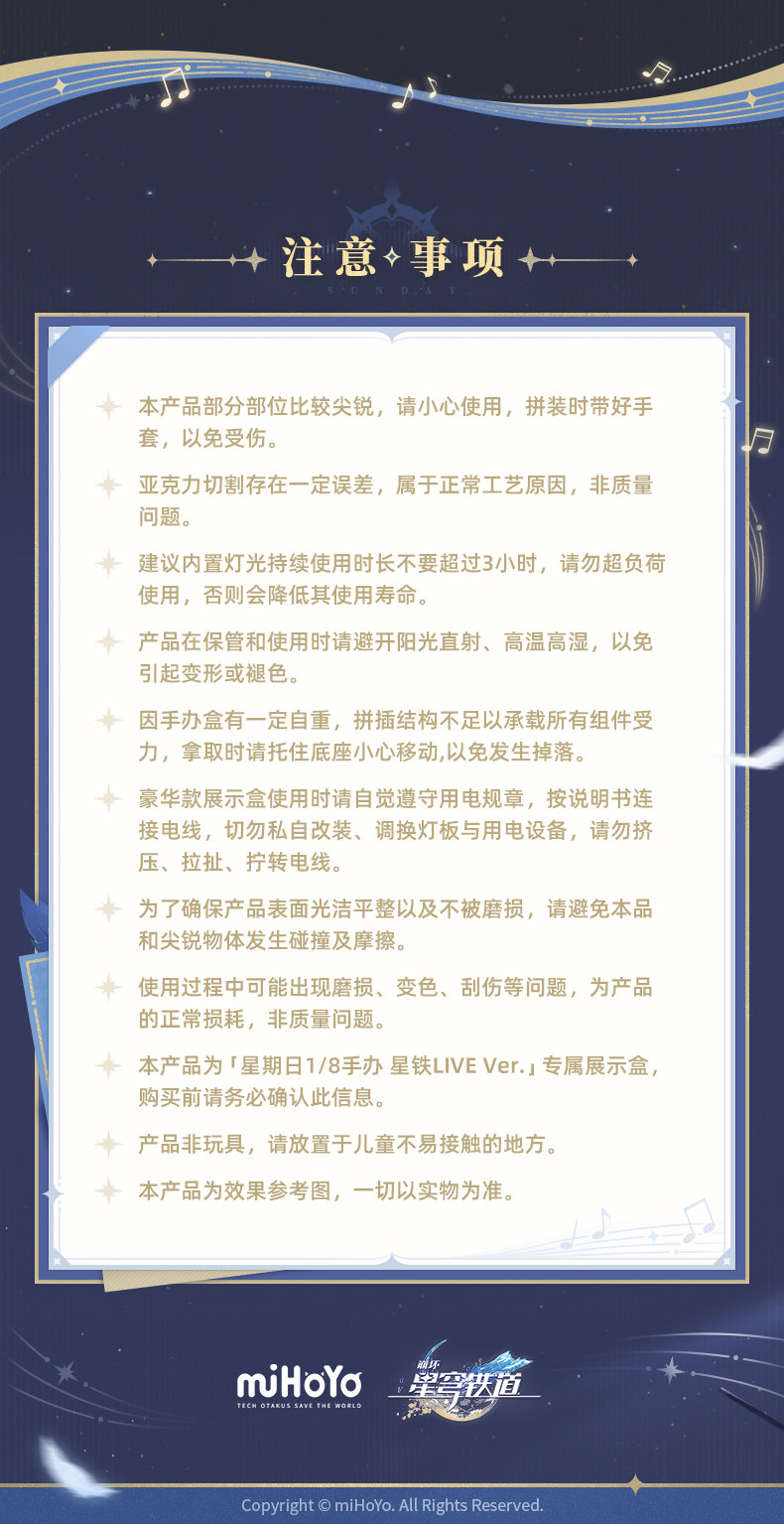 注意事项

SUNDAY

本产品部分部位比较尖锐，请小心使用，拼装时带好手套，以免受伤。

亚克力切割存在一定误差，属于正常工艺原因，非质量问题。

建议内置灯光持续使用时长不要超过3小时，请勿超负荷使用，否则会降低其使用寿命。

产品在保管和使用时请避开阳光直射、高温高湿，以免引起变形或褪色。

因手办盒有一定自重，拼插结构不足以承载所有组件受力，拿取时请托住底座小心移动,以免发生掉落。

豪华款展示盒使用时请自觉遵守用电规章，按说明书连接电线，切勿私自改装、调换灯板与用电设备，请勿挤压、拉扯、拧转电线。

为了确保产品表面光洁平整以及不被磨损，请避免本品和尖锐物体发生碰撞及摩擦。

使用过程中可能出现磨损、变色、刮伤等问题，为产品的正常损耗，非质量问题。

本产品为「星期日1/8手办 星铁LIVE Ver.」专属展示盒，购买前请务必确认此信息。

产品非玩具，请放置于儿童不易接触的地方。

本产品为效果参考图，一切以实物为准。

miHoYo
TECH OTAKUS SAVE THE WORLD

崩坏
星穹铁道

Copyright © miHoYo. All Rights Reserved.